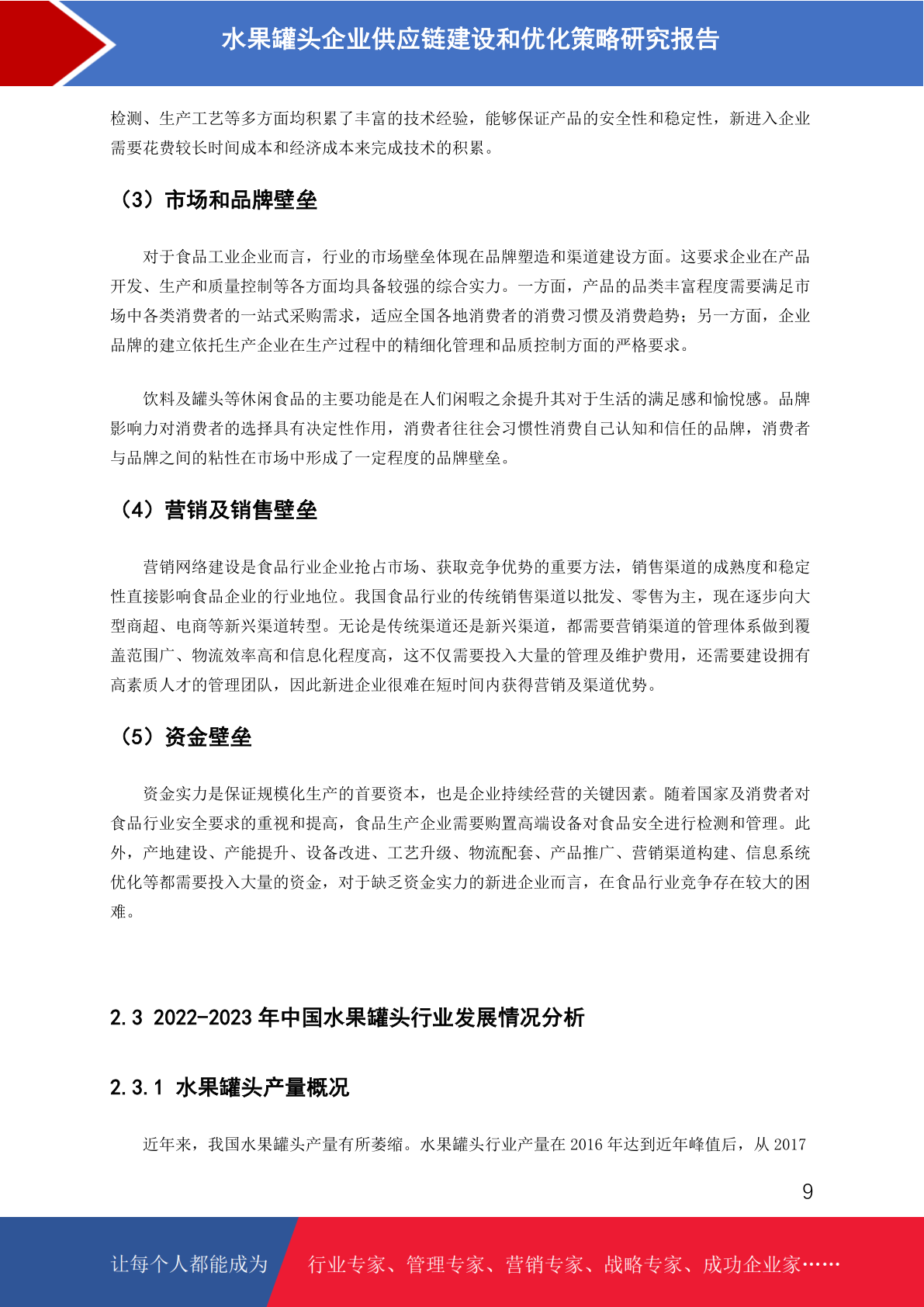 水果罐头企业供应链建设和优化策略研究报告

检测、生产工艺等多方面均积累了丰富的技术经验，能够保证产品的安全性和稳定性，新进入企业需要花费较长时间成本和经济成本来完成技术的积累。

（3）市场和品牌壁垒

对于食品工业企业而言，行业的市场壁垒体现在品牌塑造和渠道建设方面。这要求企业在产品开发、生产和质量控制等各方面均具备较强的综合实力。一方面，产品的品类丰富程度需要满足市场中各类消费者的一站式采购需求，适应全国各地消费者的消费习惯及消费趋势；另一方面，企业品牌的建立依托生产企业在生产过程中的精细化管理和品质控制方面的严格要求。

饮料及罐头等休闲食品的主要功能是在人们闲暇之余提升其对于生活的满足感和愉悦感。品牌影响力对消费者的选择具有决定性作用，消费者往往会习惯性消费自己认知和信任的品牌，消费者与品牌之间的粘性在市场中形成了一定程度的品牌壁垒。

（4）营销及销售壁垒

营销网络建设是食品行业企业抢占市场、获取竞争优势的重要方法，销售渠道的成熟度和稳定性直接影响食品企业的行业地位。我国食品行业的传统销售渠道以批发、零售为主，现在逐步向大型商超、电商等新兴渠道转型。无论是传统渠道还是新兴渠道，都需要营销渠道的管理体系做到覆盖范围广、物流效率高和信息化程度高，这不仅需要投入大量的管理及维护费用，还需要建设拥有高素质人才的管理团队，因此新进企业很难在短时间内获得营销及渠道优势。

（5）资金壁垒

资金实力是保证规模化生产的首要资本，也是企业持续经营的关键因素。随着国家及消费者对食品行业安全要求的重视和提高，食品生产企业需要购置高端设备对食品安全进行检测和管理。此外，产地建设、产能提升、设备改进、工艺升级、物流配套、产品推广、营销渠道构建、信息系统优化等都需要投入大量的资金，对于缺乏资金实力的新进企业而言，在食品行业竞争存在较大的困难。

2.3 2022-2023 年中国水果罐头行业发展情况分析

2.3.1 水果罐头产量概况

近年来，我国水果罐头产量有所萎缩。水果罐头行业产量在 2016 年达到近年峰值后，从 2017

9

让每个人都能成为 行业专家、管理专家、营销专家、战略专家、成功企业家……